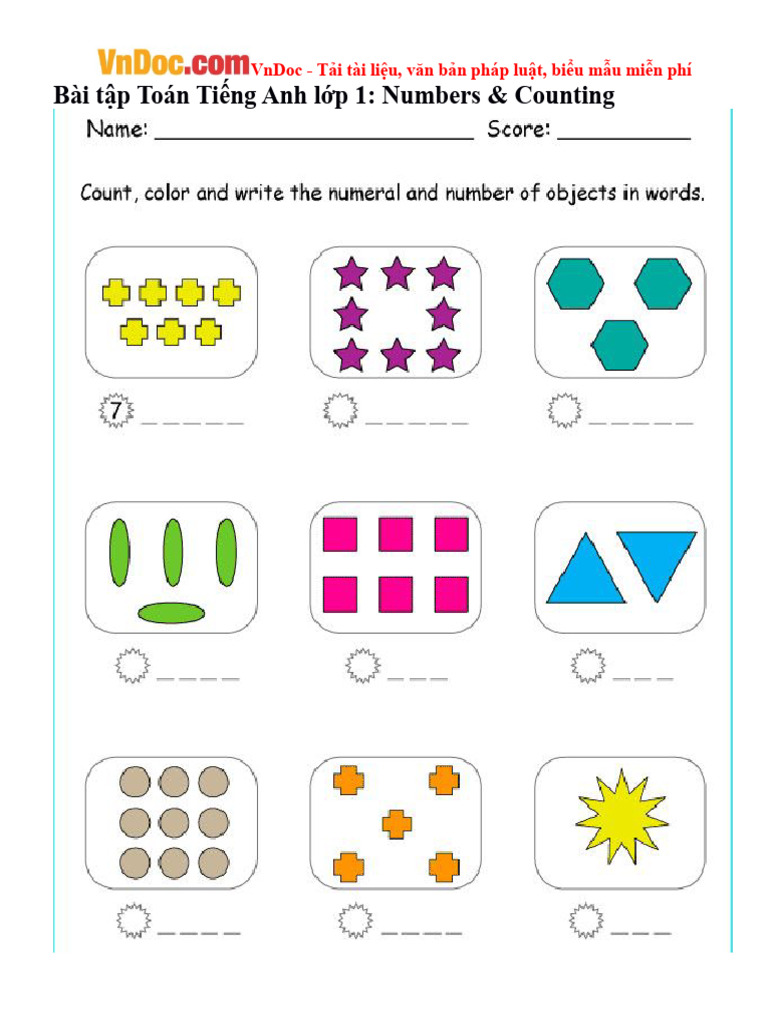 VnDoc.com VnDoc - Tải tài liệu, văn bản pháp luật, biểu mẫu miễn phí

Bài tập Toán Tiếng Anh lớp 1: Numbers & Counting

Name: ____ Score: ____

Count, color and write the numeral and number of objects in words.

7 ____

____

____

____

____

____

____

____

____